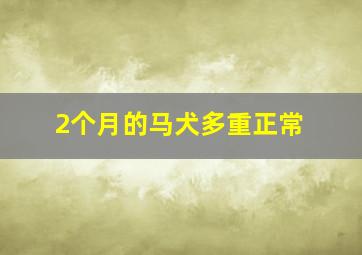 2个月的马犬多重正常